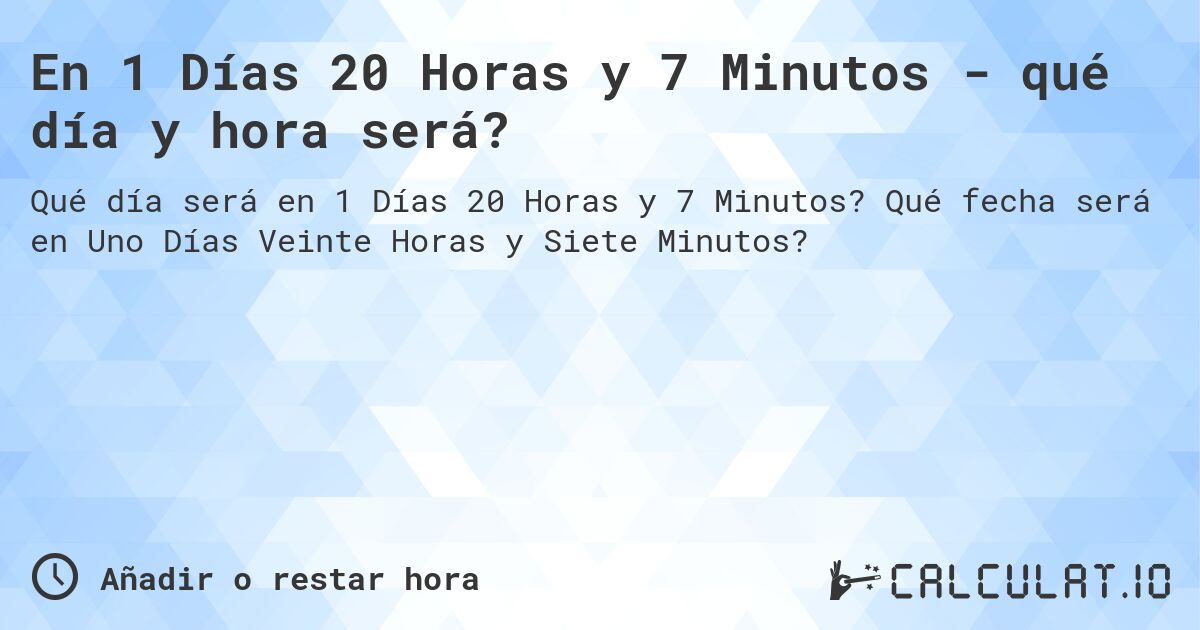 En 1 Días 20 Horas y 7 Minutos - qué día y hora será?

Qué día será en 1 Días 20 Horas y 7 Minutos? Qué fecha será en Uno Días Veinte Horas y Siete Minutos?

Añadir o restar hora

CALCULAT.IO